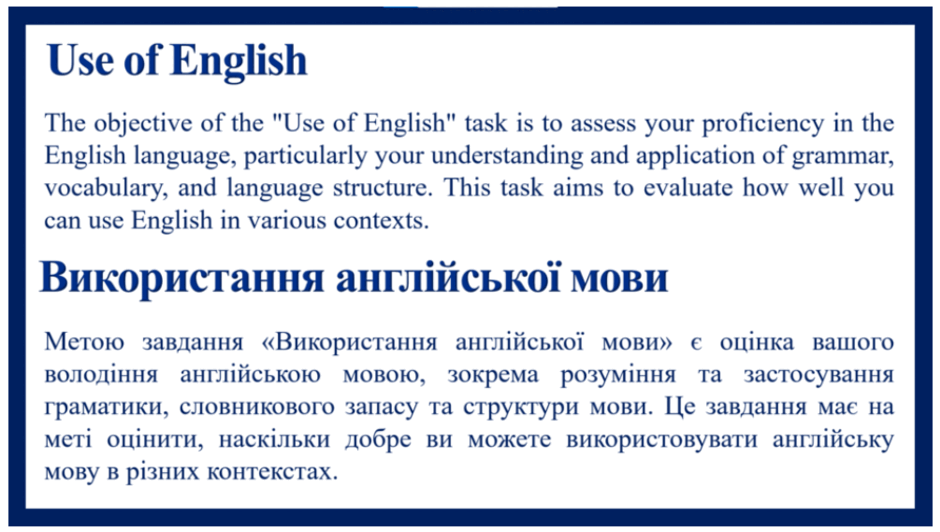 Use of English

The objective of the "Use of English" task is to assess your proficiency in the English language, particularly your understanding and application of grammar, vocabulary, and language structure. This task aims to evaluate how well you can use English in various contexts.

Використання англійської мови

Метою завдання «Використання англійської мови» є оцінка вашого володіння англійською мовою, зокрема розуміння та застосування граматики, словникового запасу та структури мови. Це завдання має на меті оцінити, наскільки добре ви можете використовувати англійську мову в різних контекстах.